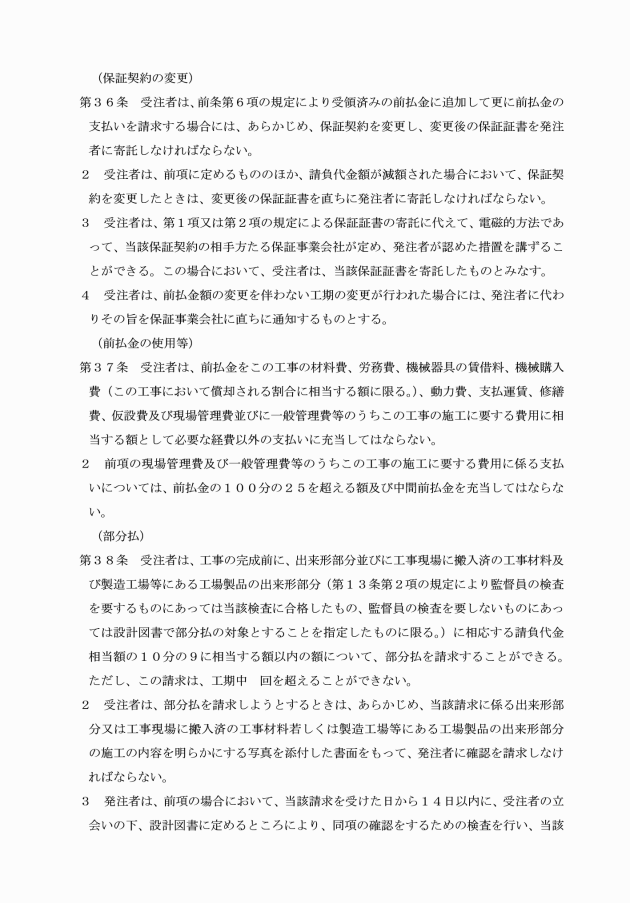 （保証契約の変更）

第３６条　受注者は、前条第６項の規定により受領済みの前払金に追加して更に前払金の支払いを請求する場合には、あらかじめ、保証契約を変更し、変更後の保証証書を発注者に寄託しなければならない。

２　受注者は、前項に定めるもののほか、請負代金額が減額された場合において、保証契約を変更したときは、変更後の保証証書を直ちに発注者に寄託しなければならない。

３　受注者は、第１項又は第２項の規定による保証証書の寄託に代えて、電磁的方法であって、当該保証契約の相手方たる保証事業会社が定め、発注者が認めた措置を講ずることができる。この場合において、受注者は、当該保証証書を寄託したものとみなす。

４　受注者は、前払金額の変更を伴わない工期の変更が行われた場合には、発注者に代わりその旨を保証事業会社に直ちに通知するものとする。

（前払金の使用等）

第３７条　受注者は、前払金をこの工事の材料費、労務費、機械器具の賃借料、機械購入費（この工事において償却される割合に相当する額に限る。）、動力費、支払運賃、修繕費、仮設費及び現場管理費並びに一般管理費等のうちこの工事の施工に要する費用に相当する額として必要な経費以外の支払いに充当してはならない。

２　前項の現場管理費及び一般管理費等のうちこの工事の施工に要する費用に係る支払いについては、前払金の１００分の２５を超える額及び中間前払金を充当してはならない。

（部分払）

第３８条　受注者は、工事の完成前に、出来形部分並びに工事現場に搬入済の工事材料及び製造工場等にある工場製品の出来形部分（第１３条第２項の規定により監督員の検査を要するものにあっては当該検査に合格したもの、監督員の検査を要しないものにあっては設計図書で部分払の対象とすることを指定したものに限る。）に相応する請負代金相当額の１０分の９に相当する額以内の額について、部分払を請求することができる。ただし、この請求は、工期中　回を超えることができない。

２　受注者は、部分払を請求しようとするときは、あらかじめ、当該請求に係る出来形部分又は工事現場に搬入済の工事材料若しくは製造工場等にある工場製品の出来形部分の施工の内容を明らかにする写真を添付した書面をもって、発注者に確認を請求しなければならない。

３　発注者は、前項の場合において、当該請求を受けた日から１４日以内に、受注者の立会いの下、設計図書に定めるところにより、同項の確認をするための検査を行い、当該